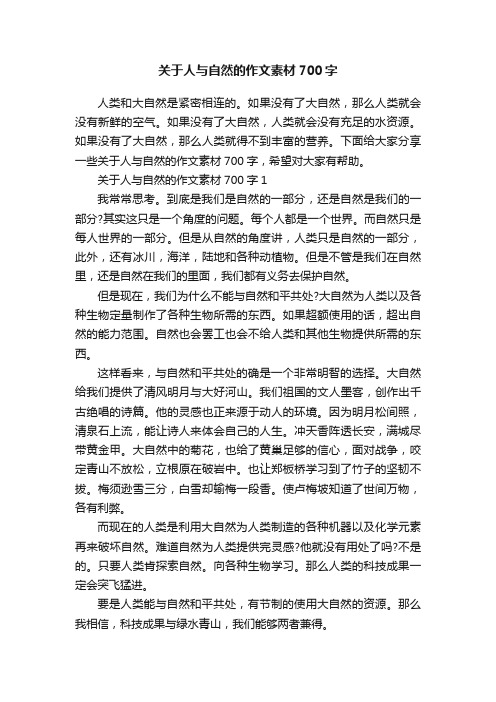 关于人与自然的作文素材700字

人类和大自然是紧密相连的。如果没有了大自然，那么人类就会没有新鲜的空气。如果没有了大自然，人类就会没有充足的水资源。如果没有了大自然，那么人类就得不到丰富的营养。下面给大家分享一些关于人与自然的作文素材700字，希望对大家有帮助。

关于人与自然的作文素材700字1

我常常思考。到底是我们是自然的一部分，还是自然是我们的一部分?其实这只是一个角度的问题。每个人都是一个世界。而自然只是每人世界的一部分。但是从自然的角度讲，人类只是自然的一部分，此外，还有冰川，海洋，陆地和各种动植物。但是不管是我们在自然里，还是自然在我们的里面，我们都有义务去保护自然。

但是现在，我们为什么不能与自然和平共处?大自然为人类以及各种生物定量制作了各种生物所需的东西。如果超额使用的话，超出自然的能力范围。自然也会罢工也会不给人类和其他生物提供所需的东西。

这样看来，与自然和平共处的确是一个非常明智的选择。大自然给我们提供了清风明月与大好河山。我们祖国的文人墨客，创作出千古绝唱的诗篇。他的灵感也正来源于动人的环境。因为明月松间照，清泉石上流，能让诗人来体会自己的人生。冲天香阵透长安，满城尽带黄金甲。大自然中的菊花，也给了黄巢足够的信心，面对战争，咬定青山不放松，立根原在破岩中。也让郑板桥学习到了竹子的坚韧不拔。梅须逊雪三分，白雪却输梅一段香。使卢梅坡知道了世间万物，各有利弊。

而现在的人类是利用大自然为人类制造的各种机器以及化学元素再来破坏自然。难道自然为人类提供完灵感?他就没有用处了吗?不是的。只要人类肯探索自然。向各种生物学习。那么人类的科技成果一定会突飞猛进。

要是人类能与自然和平共处，有节制的使用大自然的资源。那么我相信，科技成果与绿水青山，我们能够两者兼得。